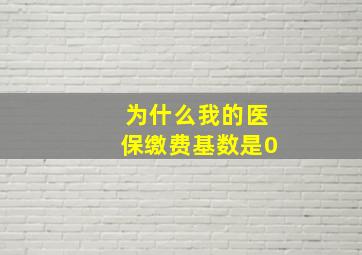 为什么我的医保缴费基数是0